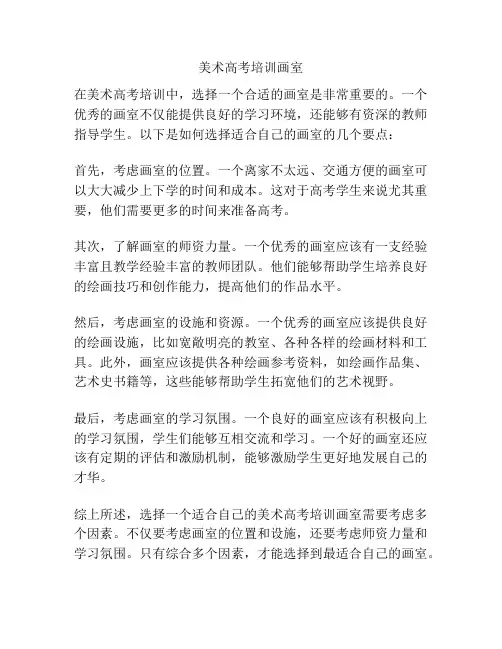 美术高考培训画室

在美术高考培训中，选择一个合适的画室是非常重要的。一个优秀的画室不仅能提供良好的学习环境，还能够有资深的教师指导学生。以下是如何选择适合自己的画室的几个要点：

首先，考虑画室的位置。一个离家不太远、交通方便的画室可以大大减少上下学的时间和成本。这对于高考学生来说尤其重要，他们需要更多的时间来准备高考。

其次，了解画室的师资力量。一个优秀的画室应该有一支经验丰富且教学经验丰富的教师团队。他们能够帮助学生培养良好的绘画技巧和创作能力，提高他们的作品水平。

然后，考虑画室的设施和资源。一个优秀的画室应该提供良好的绘画设施，比如宽敞明亮的教室、各种各样的绘画材料和工具。此外，画室应该提供各种绘画参考资料，如绘画作品集、艺术史书籍等，这些能够帮助学生拓宽他们的艺术视野。

最后，考虑画室的学习氛围。一个良好的画室应该有积极向上的学习氛围，学生们能够互相交流和学习。一个好的画室还应该有定期的评估和激励机制，能够激励学生更好地发展自己的才华。

综上所述，选择一个适合自己的美术高考培训画室需要考虑多个因素。不仅要考虑画室的位置和设施，还要考虑师资力量和学习氛围。只有综合多个因素，才能选择到最适合自己的画室。